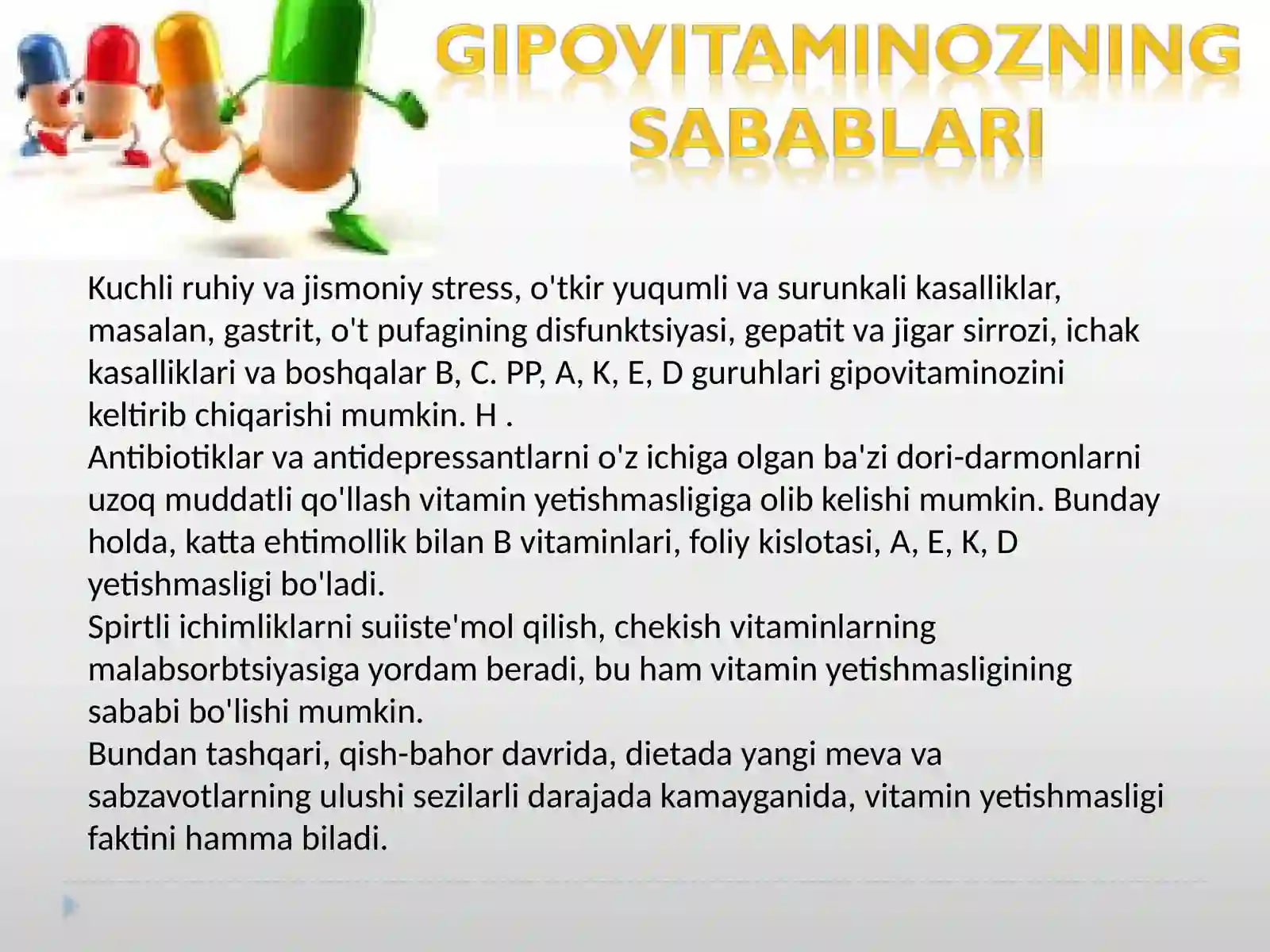 GIPOVITAMINOZNING SABABLARI

Kuchli ruhiy va jismoniy stress, o'tkir yuqumli va surunkali kasalliklar, masalan, gastrit, o't pufagining disfunktsiyasi, gepatit va jigar sirrozi, ichak kasalliklari va boshqalar B, C. PP, A, K, E, D guruhlari gipovitaminozini keltirib chiqarishi mumkin. H .
Antibiotiklar va antidepressantlarni o'z ichiga olgan ba'zi dori-darmonlarni uzoq muddatli qo'llash vitamin yetishmasligiga olib kelishi mumkin. Bunday holda, katta ehtimollik bilan B vitaminlari, foliy kislotasi, A, E, K, D yetishmasligi bo'ladi.
Spirtli ichimliklarni suiiste'mol qilish, chekish vitaminlarning malabsorbtsiyasiga yordam beradi, bu ham vitamin yetishmasligining sababi bo'lishi mumkin.
Bundan tashqari, qish-bahor davrida, dietada yangi meva va sabzavotlarning ulushi sezilarli darajada kamayganida, vitamin yetishmasligi faktini hamma biladi.